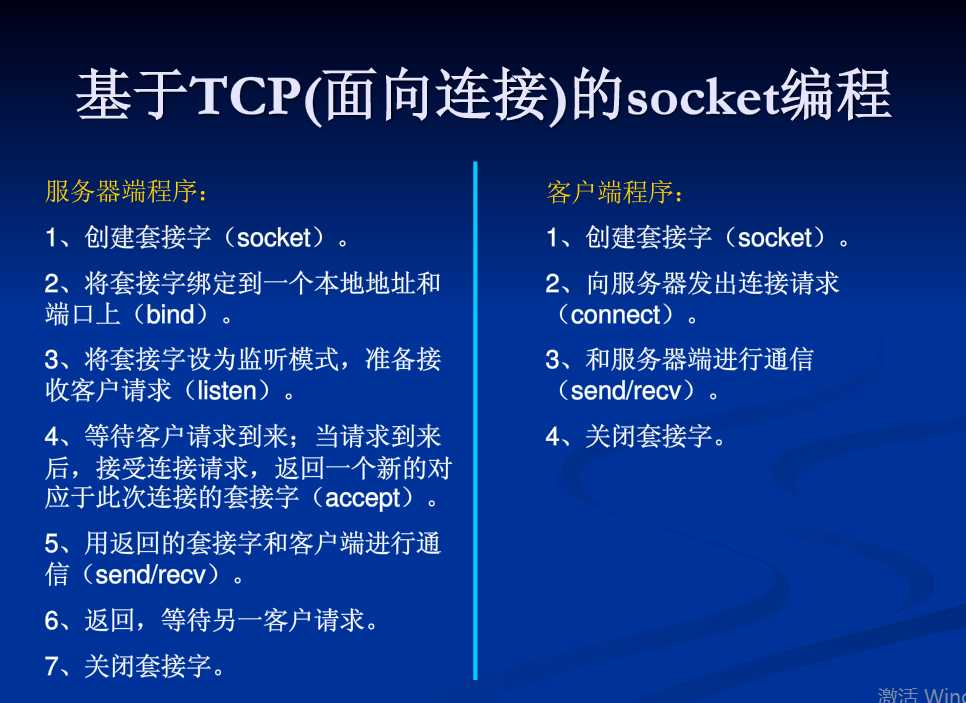 基于TCP(面向连接)的socket编程

服务器端程序：

1、创建套接字（socket）。

2、将套接字绑定到一个本地地址和端口上（bind）。

3、将套接字设为监听模式，准备接收客户请求（listen）。

4、等待客户请求到来；当请求到来后，接受连接请求，返回一个新的对应于此次连接的套接字（accept）。

5、用返回的套接字和客户端进行通信（send/recv）。

6、返回，等待另一客户请求。

7、关闭套接字。

客户端程序：

1、创建套接字（socket）。

2、向服务器发出连接请求（connect）。

3、和服务器端进行通信（send/recv）。

4、关闭套接字。

激活 Wind